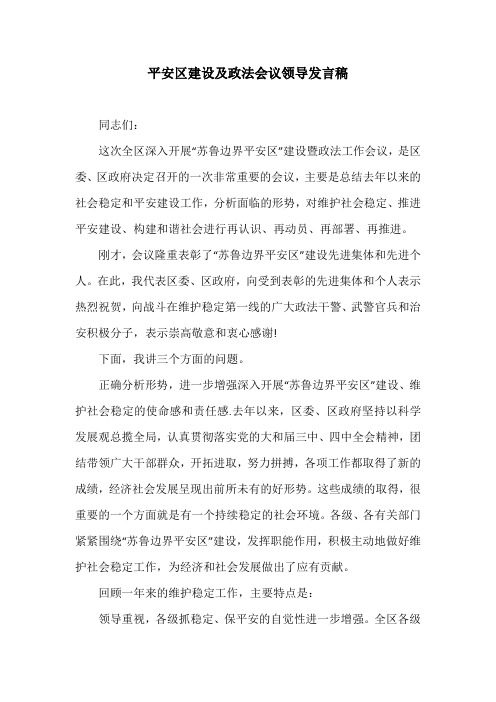 平安区建设及政法会议领导发言稿

同志们：

这次全区深入开展“苏鲁边界平安区”建设暨政法工作会议，是区委、区政府决定召开的一次非常重要的会议，主要是总结去年以来的社会稳定和平安建设工作，分析面临的形势，对维护社会稳定、推进平安建设、构建和谐社会进行再认识、再动员、再部署、再推进。

刚才，会议隆重表彰了“苏鲁边界平安区”建设先进集体和先进个人。在此，我代表区委、区政府，向受到表彰的先进集体和个人表示热烈祝贺，向战斗在维护稳定第一线的广大政法干警、武警官兵和治安积极分子，表示崇高敬意和衷心感谢!

下面，我讲三个方面的问题。

正确分析形势，进一步增强深入开展“苏鲁边界平安区”建设、维护社会稳定的使命感和责任感.去年以来，区委、区政府坚持以科学发展观总揽全局，认真贯彻落实党的大和届三中、四中全会精神，团结带领广大干部群众，开拓进取，努力拼搏，各项工作都取得了新的成绩，经济社会发展呈现出前所未有的好形势。这些成绩的取得，很重要的一个方面就是有一个持续稳定的社会环境。各级、各有关部门紧紧围绕“苏鲁边界平安区”建设，发挥职能作用，积极主动地做好维护社会稳定工作，为经济和社会发展做出了应有贡献。

回顾一年来的维护稳定工作，主要特点是：

领导重视，各级抓稳定、保平安的自觉性进一步增强。全区各级